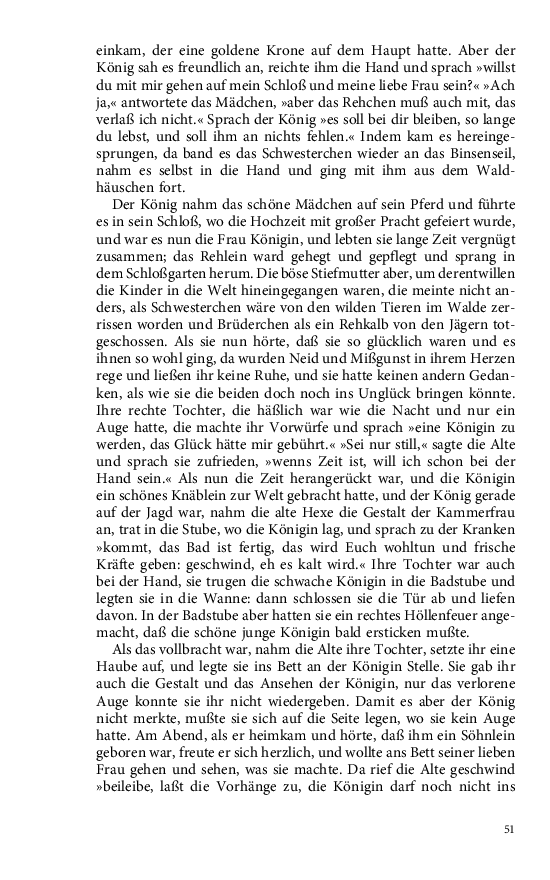 einkam, der eine goldene Krone auf dem Haupt hatte. Aber der König sah es freundlich an, reichte ihm die Hand und sprach »willst du mit mir gehen auf mein Schloß und meine liebe Frau sein?« »Ach ja,« antwortete das Mädchen, »aber das Rehchen muß auch mit, das verlaß ich nicht.« Sprach der König »es soll bei dir bleiben, so lange du lebst, und soll ihm an nichts fehlen.« Indem kam es hereingesprungen, da band es das Schwesterchen wieder an das Binsenseil, nahm es selbst in die Hand und ging mit ihm aus dem Waldhäuschen fort.

Der König nahm das schöne Mädchen auf sein Pferd und führte es in sein Schloß, wo die Hochzeit mit großer Pracht gefeiert wurde, und war es nun die Frau Königin, und lebten sie lange Zeit vergnügt zusammen; das Rehlein ward gehegt und gepflegt und sprang in dem Schloßgarten herum. Die böse Stiefmutter aber, um derentwillen die Kinder in die Welt hineingegangen waren, die meinte nicht anders, als Schwesterchen wäre von den wilden Tieren im Walde zerrissen worden und Brüderchen als ein Rehkalb von den Jägern totgeschossen. Als sie nun hörte, daß sie so glücklich waren und es ihnen so wohl ging, da wurden Neid und Mißgunst in ihrem Herzen rege und ließen ihr keine Ruhe, und sie hatte keinen andern Gedanken, als wie sie die beiden doch noch ins Unglück bringen könnte. Ihre rechte Tochter, die häßlich war wie die Nacht und nur ein Auge hatte, die machte ihr Vorwürfe und sprach »eine Königin zu werden, das Glück hätte mir gebührt.« »Sei nur still,« sagte die Alte und sprach sie zufrieden, »wenns Zeit ist, will ich schon bei der Hand sein.« Als nun die Zeit herangerückt war, und die Königin ein schönes Knäblein zur Welt gebracht hatte, und der König gerade auf der Jagd war, nahm die alte Hexe die Gestalt der Kammerfrau an, trat in die Stube, wo die Königin lag, und sprach zu der Kranken »kommt, das Bad ist fertig, das wird Euch wohltun und frische Kräfte geben: geschwind, eh es kalt wird.« Ihre Tochter war auch bei der Hand, sie trugen die schwache Königin in die Badstube und legten sie in die Wanne: dann schlossen sie die Tür ab und liefen davon. In der Badstube aber hatten sie ein rechtes Höllenfeuer angemacht, daß die schöne junge Königin bald ersticken mußte.

Als das vollbracht war, nahm die Alte ihre Tochter, setzte ihr eine Haube auf, und legte sie ins Bett an der Königin Stelle. Sie gab ihr auch die Gestalt und das Ansehen der Königin, nur das verlorene Auge konnte sie ihr nicht wiedergeben. Damit es aber der König nicht merkte, mußte sie sich auf die Seite legen, wo sie kein Auge hatte. Am Abend, als er heimkam und hörte, daß ihm ein Söhnlein geboren war, freute er sich herzlich, und wollte ans Bett seiner lieben Frau gehen und sehen, was sie machte. Da rief die Alte geschwind »beileibe, laßt die Vorhänge zu, die Königin darf noch nicht ins

51